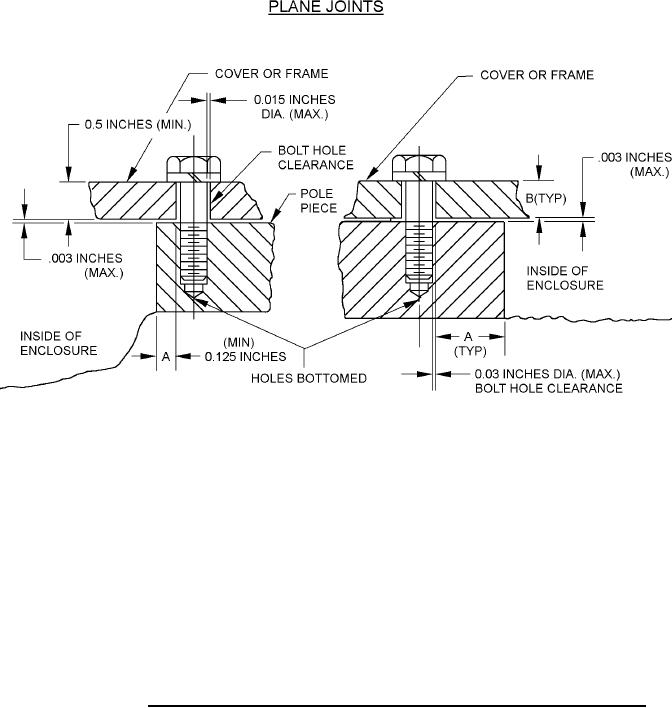 PLANE JOINTS

COVER OR FRAME

0.015 INCHES DIA. (MAX.)

0.5 INCHES (MIN.)

BOLT HOLE CLEARANCE

POLE PIECE

.003 INCHES (MAX.)

INSIDE OF ENCLOSURE

A

(MIN) 0.125 INCHES

HOLES BOTTOMED

COVER OR FRAME

.003 INCHES (MAX.)

B(TYP)

INSIDE OF ENCLOSURE

A (TYP)

0.03 INCHES DIA. (MAX.) BOLT HOLE CLEARANCE